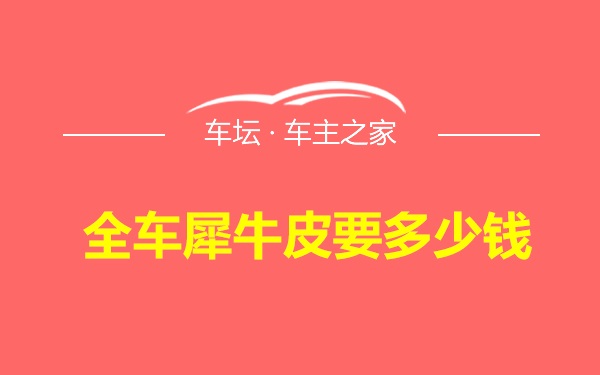 车坛 · 车主之家

全车犀牛皮要多少钱